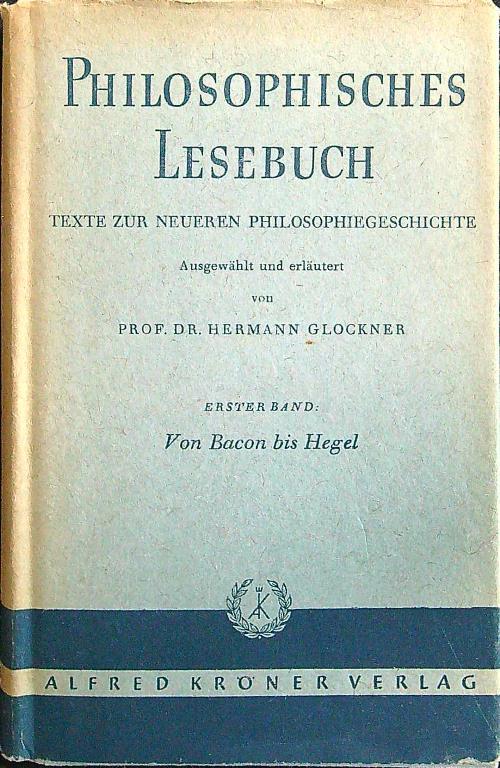 PHILOSOPHISCHES LESEBUCH

TEXTE ZUR NEUEREN PHILOSOPHIEGESCHICHTE

Ausgewählt und erläutert
von
PROF. DR. HERMANN GLOCKNER

ERSTER BAND:
Von Bacon bis Hegel

AK

ALFRED KRÖNER VERLAG